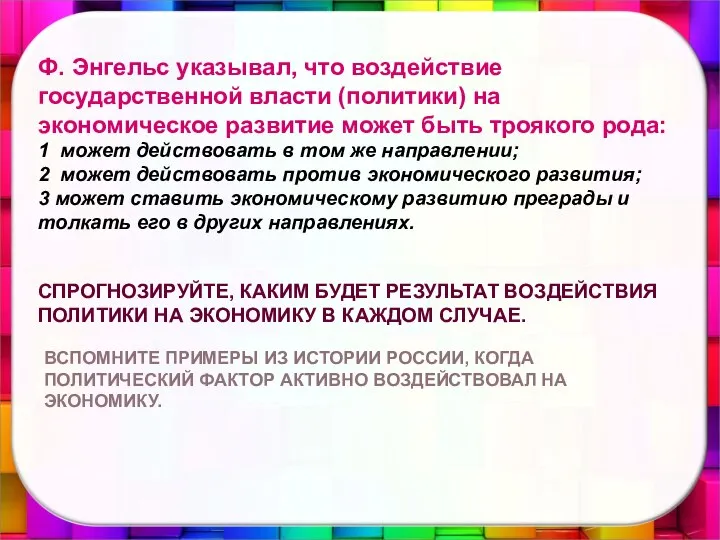 Ф. Энгельс указывал, что воздействие государственной власти (политики) на экономическое развитие может быть троякого рода:
1 может действовать в том же направлении;
2 может действовать против экономического развития;
3 может ставить экономическому развитию преграды и толкать его в других направлениях.

СПРОГНОЗИРУЙТЕ, КАКИМ БУДЕТ РЕЗУЛЬТАТ ВОЗДЕЙСТВИЯ ПОЛИТИКИ НА ЭКОНОМИКУ В КАЖДОМ СЛУЧАЕ.

ВСПОМНИТЕ ПРИМЕРЫ ИЗ ИСТОРИИ РОССИИ, КОГДА ПОЛИТИЧЕСКИЙ ФАКТОР АКТИВНО ВОЗДЕЙСТВОВАЛ НА ЭКОНОМИКУ.